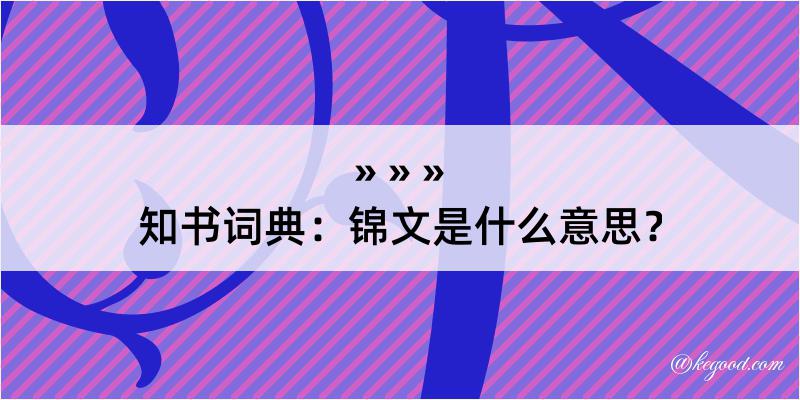 » » »
知书词典：锦文是什么意思？

@kegood.com